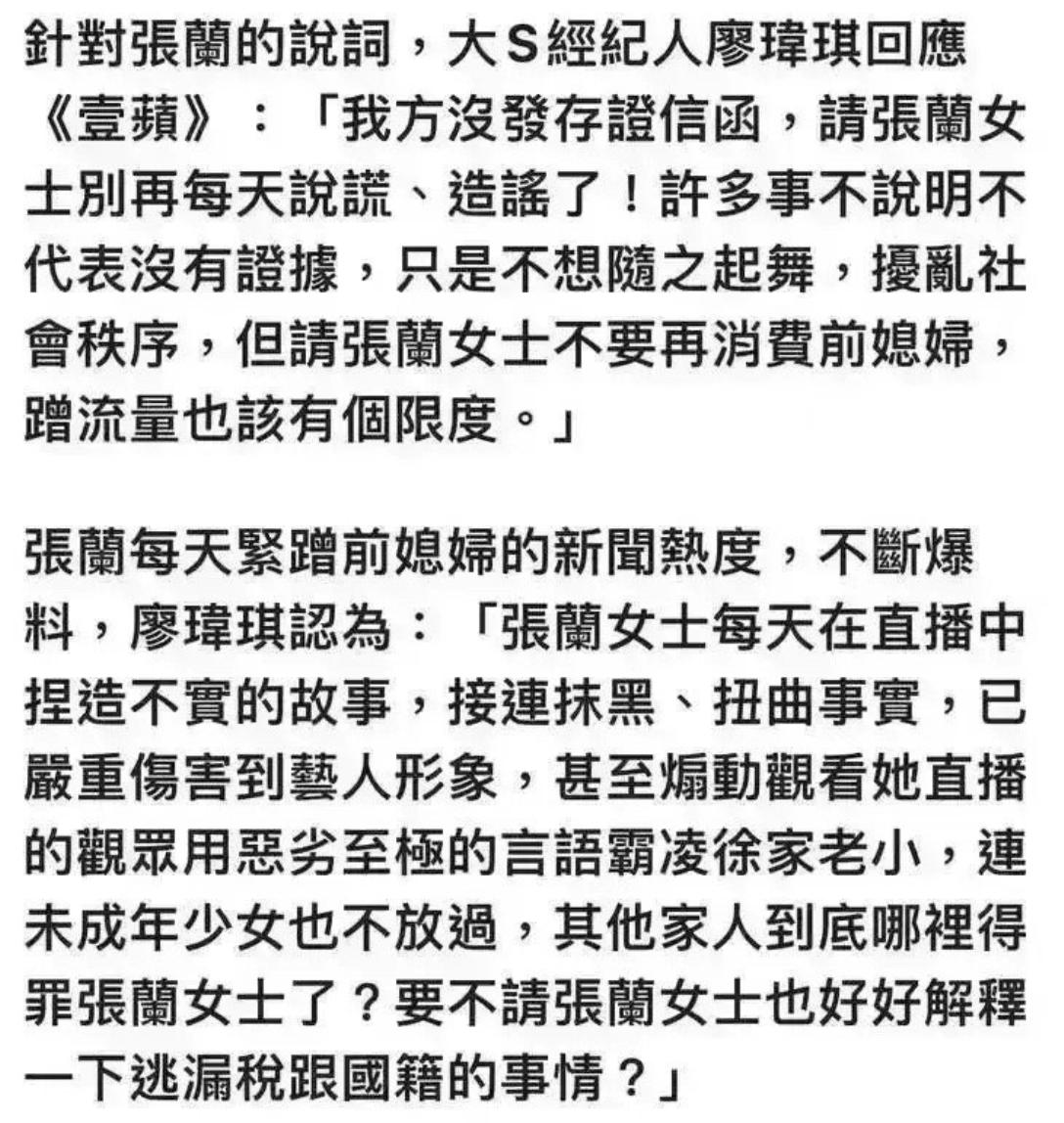 針對張蘭的說詞，大S經紀人廖瑋琪回應《壹蘋》：「我方沒發存證信函，請張蘭女士別再每天說謊、造謠了！許多事不說明不代表沒有證據，只是不想隨之起舞，擾亂社會秩序，但請張蘭女士不要再消費前媳婦，蹭流量也該有個限度。」

張蘭每天緊蹭前媳婦的新聞熱度，不斷爆料，廖瑋琪認為：「張蘭女士每天在直播中捏造不實的故事，接連抹黑、扭曲事實，已嚴重傷害到藝人形象，甚至煽動觀看她直播的觀眾用惡劣至極的言語霸凌徐家老小，連未成年少女也不放過，其他家人到底哪裡得罪張蘭女士了？要不請張蘭女士也好好解釋一下逃漏稅跟國籍的事情？」